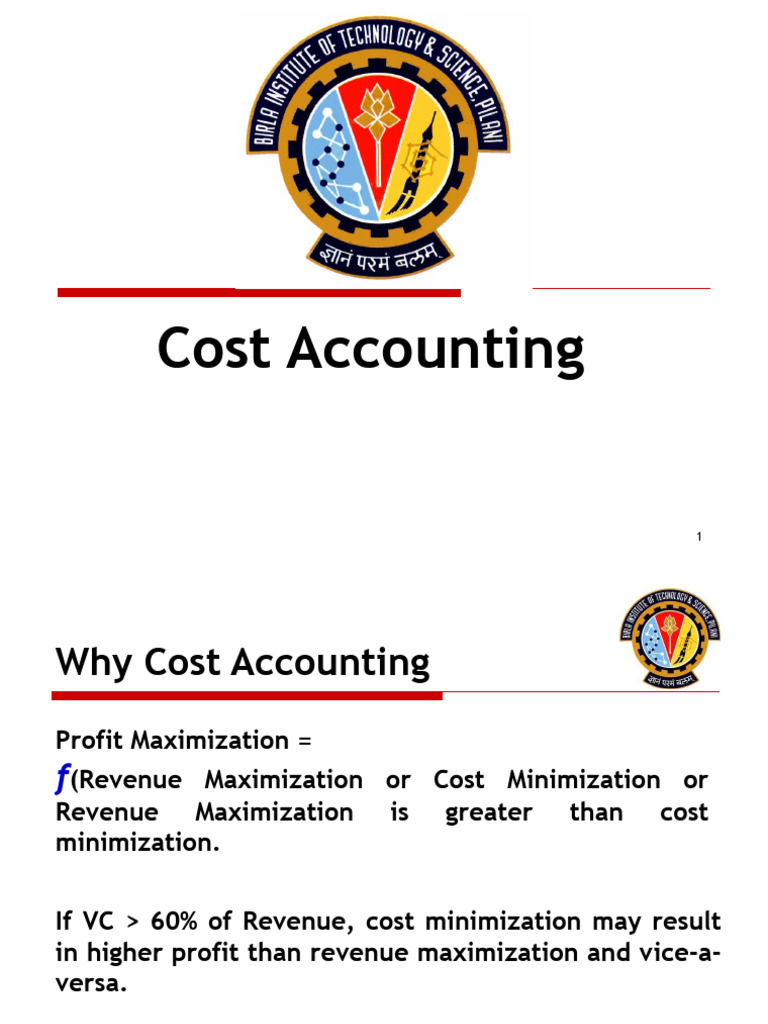 BIRLA INSTITUTE OF TECHNOLOGY & SCIENCE, PILANI
ज्ञानं परमं बलम्

Cost Accounting

1

BIRLA INSTITUTE OF TECHNOLOGY & SCIENCE, PILANI
ज्ञानं परमं बलम्

Why Cost Accounting

Profit Maximization =

$f$(Revenue Maximization or Cost Minimization or Revenue Maximization is greater than cost minimization.

If VC > 60% of Revenue, cost minimization may result in higher profit than revenue maximization and vice-a-versa.